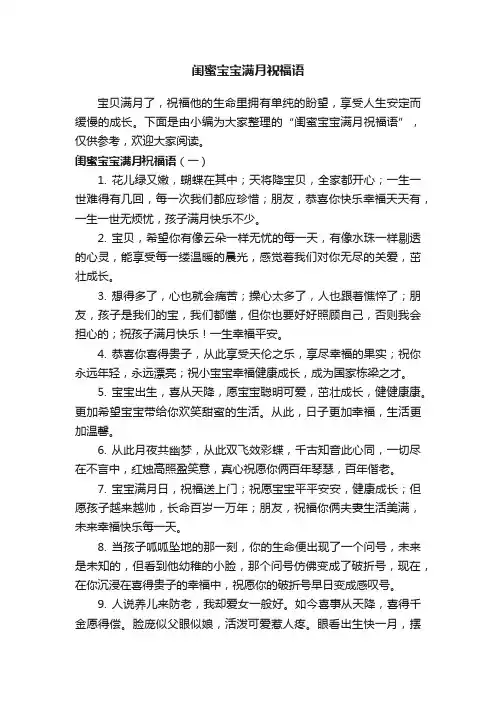 闺蜜宝宝满月祝福语

宝贝满月了，祝福他的生命里拥有单纯的盼望，享受人生安定而缓慢的成长。下面是由小编为大家整理的“闺蜜宝宝满月祝福语”，仅供参考，欢迎大家阅读。

闺蜜宝宝满月祝福语（一）

1. 花儿绿又嫩，蝴蝶在其中；天将降宝贝，全家都开心；一生一世难得有几回，每一次我们都应珍惜；朋友，恭喜你快乐幸福天天有，一生一世无烦忧，孩子满月快乐不少。

2. 宝贝，希望你有像云朵一样无忧的每一天，有像水珠一样剔透的心灵，能享受每一缕温暖的晨光，感觉着我们对你无尽的关爱，茁壮成长。

3. 想得多了，心也就会痛苦；操心太多了，人也跟着憔悴了；朋友，孩子是我们的宝，我们都懂，但你也要好好照顾自己，否则我会担心的；祝孩子满月快乐！一生幸福平安。

4. 恭喜你喜得贵子，从此享受天伦之乐，享尽幸福的果实；祝你永远年轻，永远漂亮；祝小宝宝幸福健康成长，成为国家栋梁之才。

5. 宝宝出生，喜从天降，愿宝宝聪明可爱，茁壮成长，健健康康。更加希望宝宝带给你欢笑甜蜜的生活。从此，日子更加幸福，生活更加温馨。

6. 从此月夜共幽梦，从此双飞效彩蝶，千古知音此心同，一切尽在不言中，红烛高照盈笑意，真心祝愿你俩百年琴瑟，百年偕老。

7. 宝宝满月日，祝福送上门；祝愿宝宝平平安安，健康成长；但愿孩子越来越帅，长命百岁一万年；朋友，祝福你俩夫妻生活美满，未来幸福快乐每一天。

8. 当孩子呱呱坠地的那一刻，你的生命便出现了一个问号，未来是未知的，但看到他幼稚的小脸，那个问号仿佛变成了破折号，现在，在你沉浸在喜得贵子的幸福中，祝愿你的破折号早日变成感叹号。

9. 人说养儿来防老，我却爱女一般好。如今喜事从天降，喜得千金愿得偿。脸庞似父眼似娘，活泼可爱惹人疼。眼看出生快一月，摆